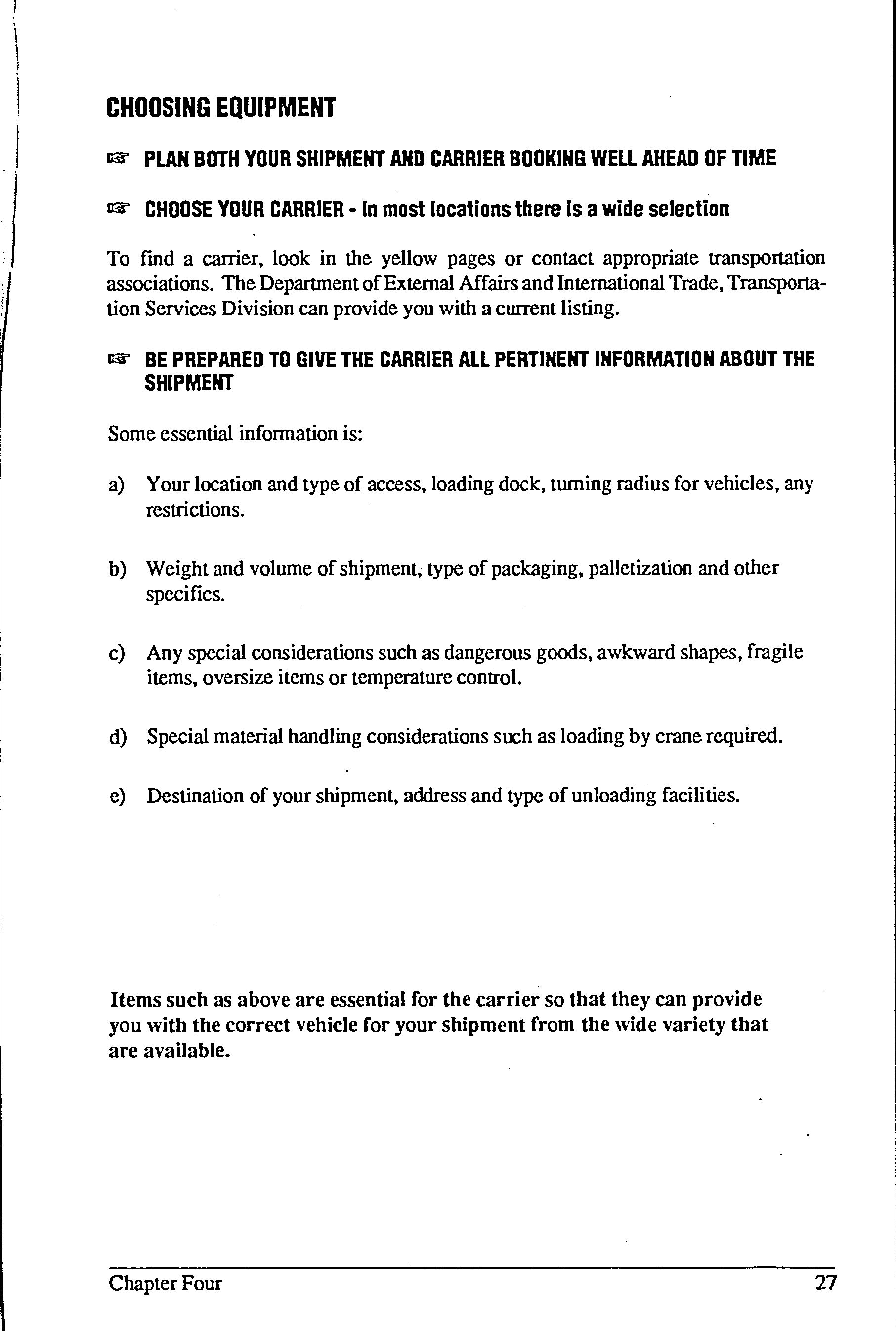 CHOOSING EQUIPMENT

☞ PLAN BOTH YOUR SHIPMENT AND CARRIER BOOKING WELL AHEAD OF TIME

☞ CHOOSE YOUR CARRIER - In most locations there is a wide selection

To find a carrier, look in the yellow pages or contact appropriate transportation associations. The Department of External Affairs and International Trade, Transportation Services Division can provide you with a current listing.

☞ BE PREPARED TO GIVE THE CARRIER ALL PERTINENT INFORMATION ABOUT THE SHIPMENT

Some essential information is:

a) Your location and type of access, loading dock, turning radius for vehicles, any restrictions.

b) Weight and volume of shipment, type of packaging, palletization and other specifics.

c) Any special considerations such as dangerous goods, awkward shapes, fragile items, oversize items or temperature control.

d) Special material handling considerations such as loading by crane required.

e) Destination of your shipment, address and type of unloading facilities.

Items such as above are essential for the carrier so that they can provide you with the correct vehicle for your shipment from the wide variety that are available.

Chapter Four 27